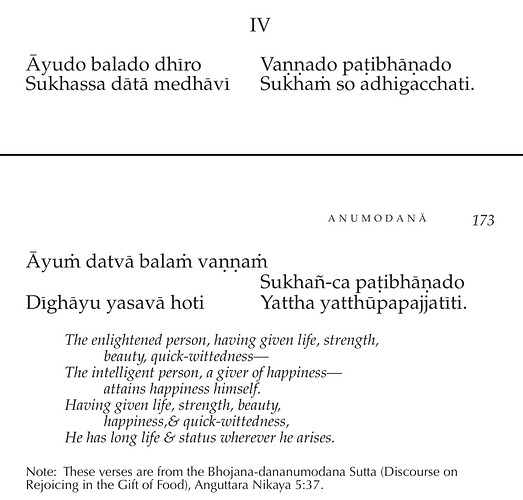 IV

Āyudo balado dhīro Vaṇṇado paṭibhāṇado
Sukhassa dātā medhāvī Sukhaṁ so adhigacchati.

ANUMODANĀ 173

Āyuṁ datvā balaṁ vaṇṇaṁ
Sukhañ-ca paṭibhāṇado
Dīghāyu yasavā hoti Yattha yatthūpapajjatīti.

The enlightened person, having given life, strength,
beauty, quick-wittedness—
The intelligent person, a giver of happiness—
attains happiness himself.
Having given life, strength, beauty,
happiness,& quick-wittedness,
He has long life & status wherever he arises.

Note: These verses are from the Bhojana-dananumodana Sutta (Discourse on Rejoicing in the Gift of Food), Anguttara Nikaya 5:37.